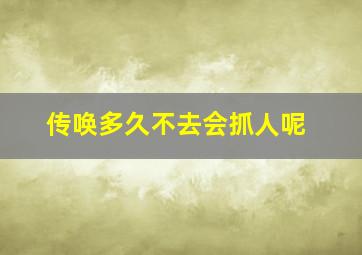 传唤多久不去会抓人呢